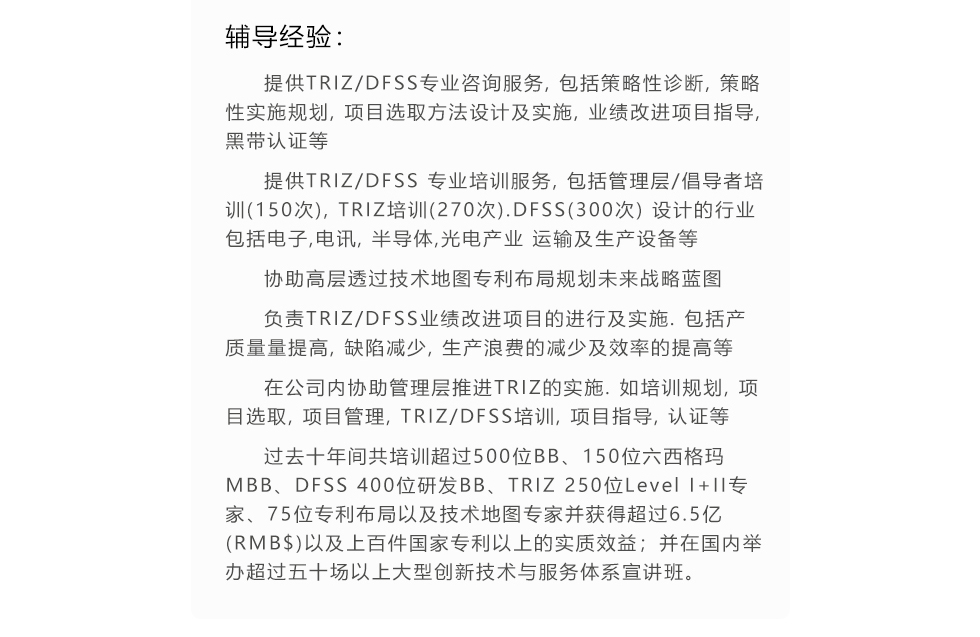 辅导经验：

提供TRIZ/DFSS专业咨询服务，包括策略性诊断，策略性实施规划，项目选取方法设计及实施，业绩改进项目指导，黑带认证等

提供TRIZ/DFSS 专业培训服务，包括管理层/倡导者培训(150次)，TRIZ培训(270次).DFSS(300次) 设计的行业包括电子,电讯，半导体,光电产业 运输及生产设备等

协助高层透过技术地图专利布局规划未来战略蓝图

负责TRIZ/DFSS业绩改进项目的进行及实施. 包括产质量量提高，缺陷减少，生产浪费的减少及效率的提高等

在公司内协助管理层推进TRIZ的实施. 如培训规划，项目选取，项目管理，TRIZ/DFSS培训，项目指导，认证等

过去十年间共培训超过500位BB、150位六西格玛MBB、DFSS 400位研发BB、TRIZ 250位Level I+II专家、75位专利布局以及技术地图专家并获得超过6.5亿(RMB$)以及上百件国家专利以上的实质效益；并在国内举办超过五十场以上大型创新技术与服务体系宣讲班。